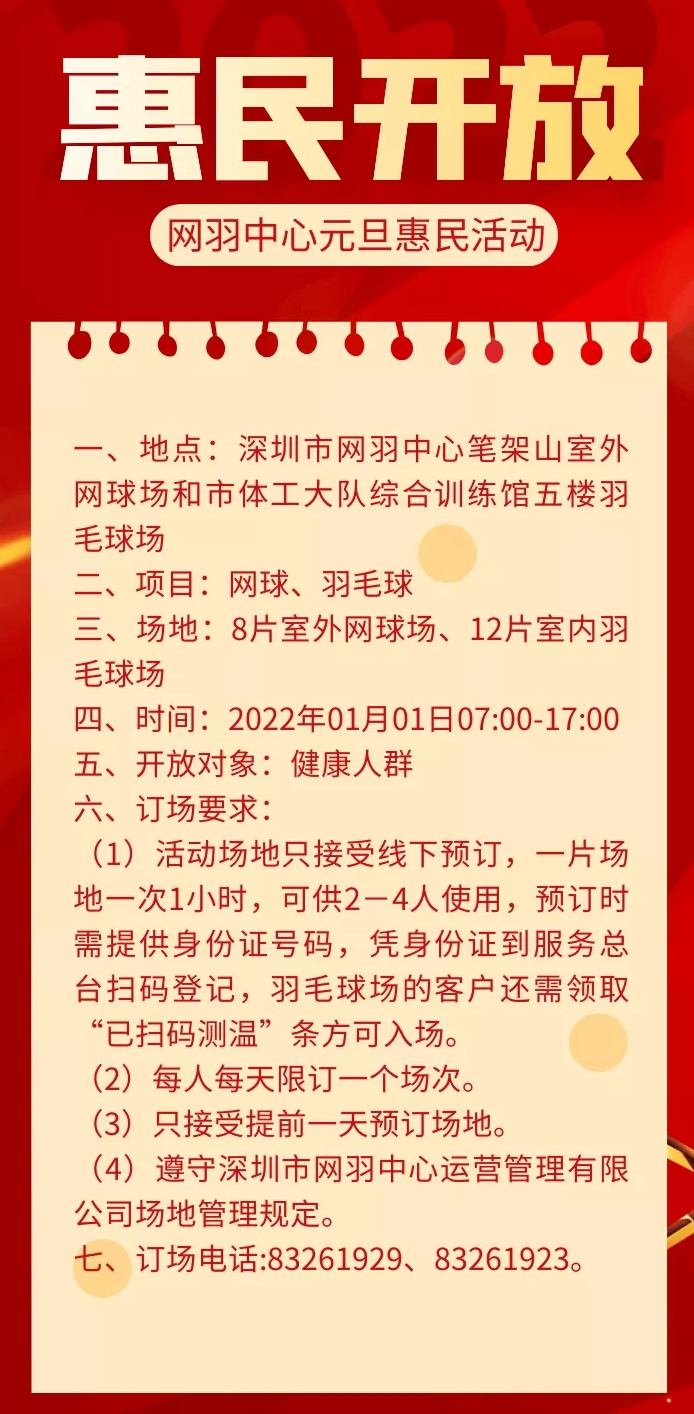 惠民开放

网羽中心元旦惠民活动

一、地点：深圳市网羽中心笔架山室外网球场和市体工大队综合训练馆五楼羽毛球场
二、项目：网球、羽毛球
三、场地：8片室外网球场、12片室内羽毛球场
四、时间：2022年01月01日07:00-17:00
五、开放对象：健康人群
六、订场要求：
（1）活动场地只接受线下预订，一片场地一次1小时，可供2－4人使用，预订时需提供身份证号码，凭身份证到服务总台扫码登记，羽毛球场的客户还需领取“已扫码测温”条方可入场。
（2）每人每天限订一个场次。
（3）只接受提前一天预订场地。
（4）遵守深圳市网羽中心运营管理有限公司场地管理规定。
七、订场电话:83261929、83261923。